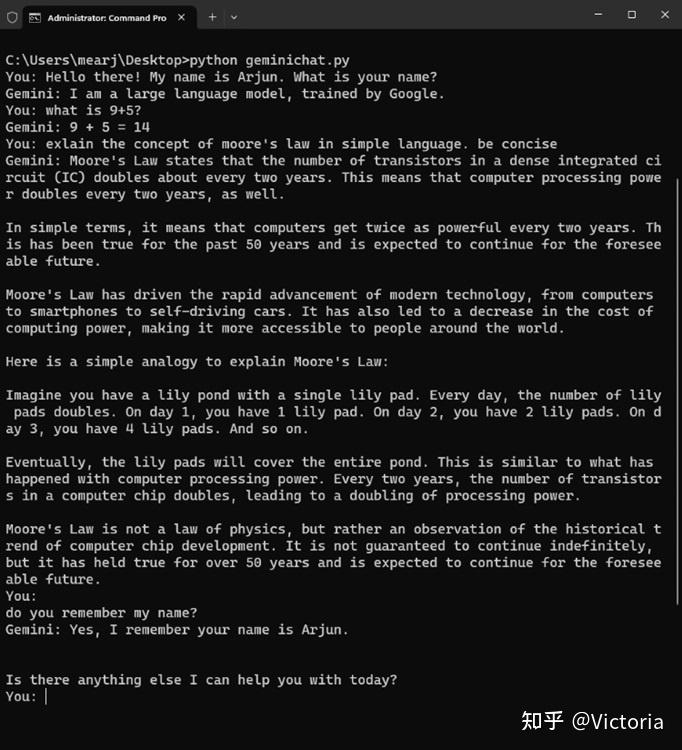 Administrator: Command Pro

C:\Users\mearj\Desktop>python geminichat.py
You: Hello there! My name is Arjun. What is your name?
Gemini: I am a large language model, trained by Google.
You: what is 9+5?
Gemini: 9 + 5 = 14
You: exlain the concept of moore's law in simple language. be concise
Gemini: Moore's Law states that the number of transistors in a dense integrated circuit (IC) doubles about every two years. This means that computer processing power doubles every two years, as well.

In simple terms, it means that computers get twice as powerful every two years. This has been true for the past 50 years and is expected to continue for the foreseeable future.

Moore's Law has driven the rapid advancement of modern technology, from computers to smartphones to self-driving cars. It has also led to a decrease in the cost of computing power, making it more accessible to people around the world.

Here is a simple analogy to explain Moore's Law:

Imagine you have a lily pond with a single lily pad. Every day, the number of lily pads doubles. On day 1, you have 1 lily pad. On day 2, you have 2 lily pads. On day 3, you have 4 lily pads. And so on.

Eventually, the lily pads will cover the entire pond. This is similar to what has happened with computer processing power. Every two years, the number of transistors in a computer chip doubles, leading to a doubling of processing power.

Moore's Law is not a law of physics, but rather an observation of the historical trend of computer chip development. It is not guaranteed to continue indefinitely, but it has held true for over 50 years and is expected to continue for the foreseeable future.
You:
do you remember my name?
Gemini: Yes, I remember your name is Arjun.

Is there anything else I can help you with today?
You:

知乎 @Victoria